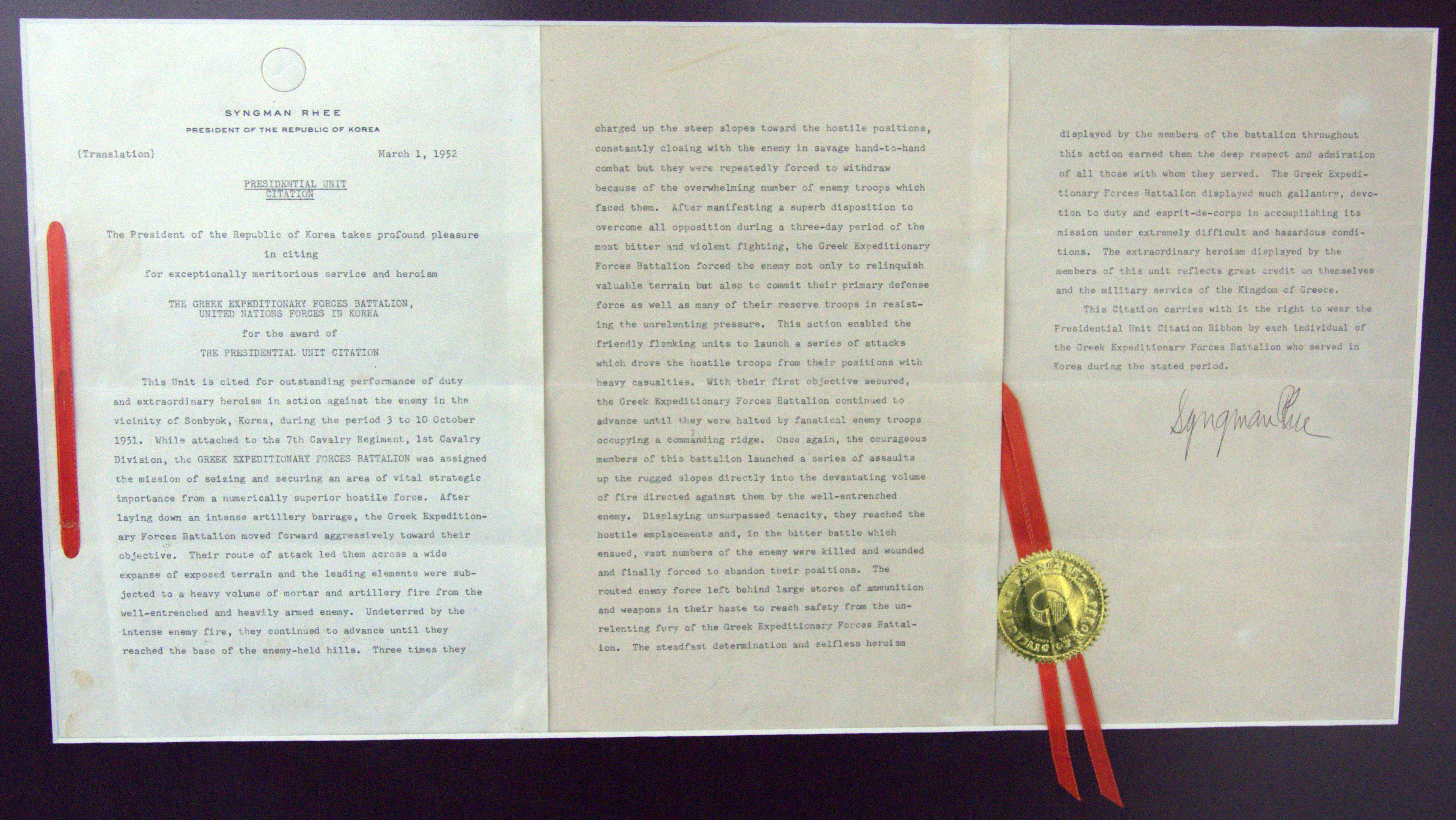 SYNGMAN RHEE

PRESIDENT OF THE REPUBLIC OF KOREA

(Translation)                                        March 1, 1952

PRESIDENTIAL UNIT CITATION

The President of the Republic of Korea takes profound pleasure

in citing

for exceptionally meritorious service and heroism

THE GREEK EXPEDITIONARY FORCES BATTALION,
UNITED NATIONS FORCES IN KOREA

for the award of

THE PRESIDENTIAL UNIT CITATION

This Unit is cited for outstanding performance of duty and extraordinary heroism in action against the enemy in the vicinity of Sonbyok, Korea, during the period 3 to 10 October 1951. While attached to the 7th Cavalry Regiment, 1st Cavalry Division, the GREEK EXPEDITIONARY FORCES BATTALION was assigned the mission of seizing and securing an area of vital strategic importance from a numerically superior hostile force. After laying down an intense artillery barrage, the Greek Expeditionary Forces Battalion moved forward aggressively toward their objective. Their route of attack led them across a wide expanse of exposed terrain and the leading elements were subjected to a heavy volume of mortar and artillery fire from the well-entrenched and heavily armed enemy. Undeterred by the intense enemy fire, they continued to advance until they reached the base of the enemy-held hills. Three times they charged up the steep slopes toward the hostile positions, constantly closing with the enemy in savage hand-to-hand combat but they were repeatedly forced to withdraw because of the overwhelming number of enemy troops which faced them. After manifesting a superb disposition to overcome all opposition during a three-day period of the most bitter and violent fighting, the Greek Expeditionary Forces Battalion forced the enemy not only to relinquish valuable terrain but also to commit their primary defense force as well as many of their reserve troops in resisting the unrelenting pressure. This action enabled the friendly flanking units to launch a series of attacks which drove the hostile troops from their positions with heavy casualties. With their first objective secured, the Greek Expeditionary Forces Battalion continued to advance until they were halted by fanatical enemy troops occupying a commanding ridge. Once again, the courageous members of this battalion launched a series of assaults up the rugged slopes directly into the devastating volume of fire directed against them by the well-entrenched enemy. Displaying unsurpassed tenacity, they reached the hostile emplacements and, in the bitter battle which ensued, vast numbers of the enemy were killed and wounded and finally forced to abandon their positions. The routed enemy force left behind large stores of ammunition and weapons in their haste to reach safety from the unrelenting fury of the Greek Expeditionary Forces Battalion. The steadfast determination and selfless heroism displayed by the members of the battalion throughout this action earned them the deep respect and admiration of all those with whom they served. The Greek Expeditionary Forces Battalion displayed much gallantry, devotion to duty and esprit-de-corps in accomplishing its mission under extremely difficult and hazardous conditions. The extraordinary heroism displayed by the members of this unit reflects great credit on themselves and the military service of the Kingdom of Greece.

This Citation carries with it the right to wear the Presidential Unit Citation Ribbon by each individual of the Greek Expeditionary Forces Battalion who served in Korea during the stated period.

Syngman Rhee